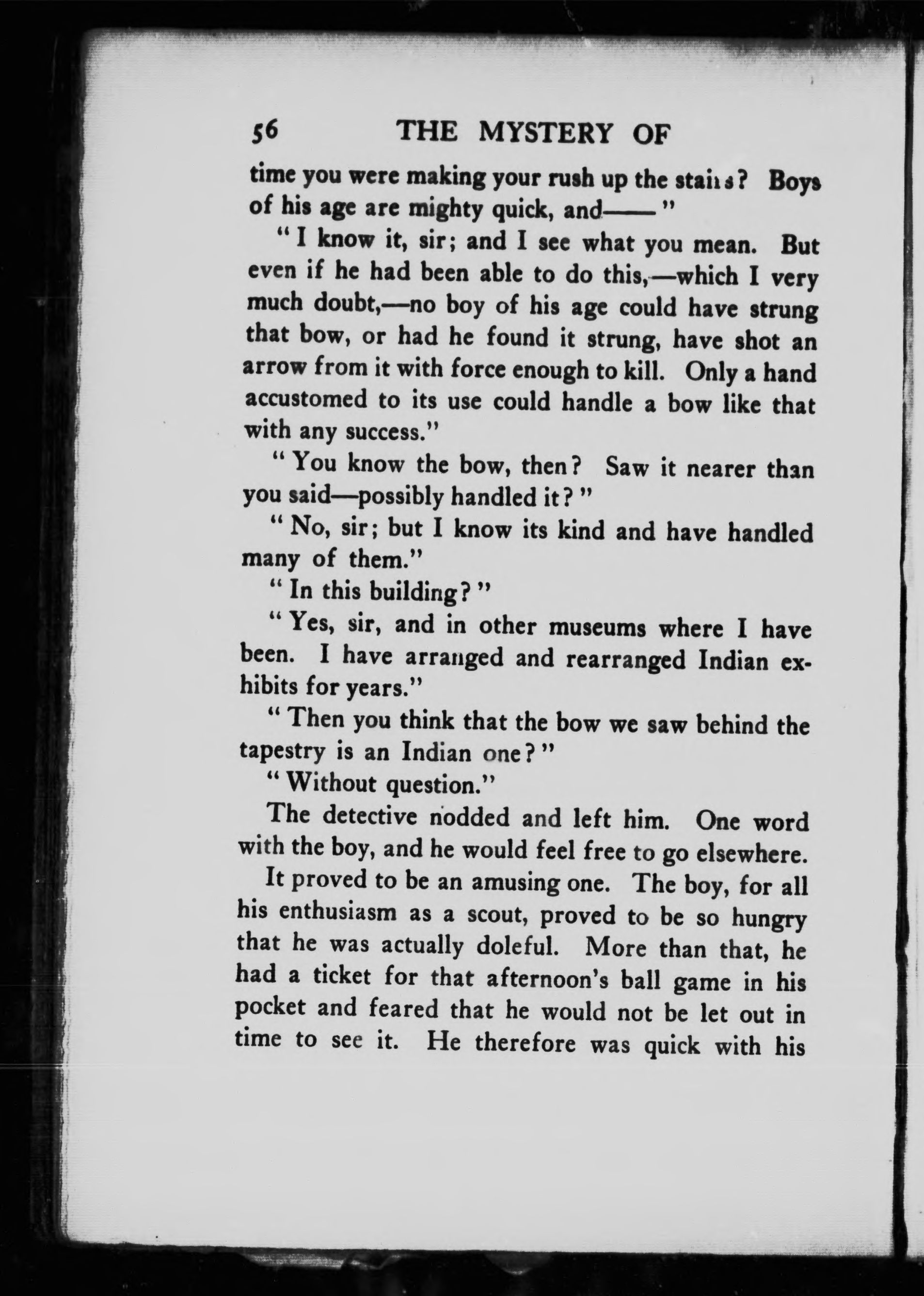 56 THE MYSTERY OF

time you were making your rush up the stairs? Boys of his age are mighty quick, and——"

"I know it, sir; and I see what you mean. But even if he had been able to do this,—which I very much doubt,—no boy of his age could have strung that bow, or had he found it strung, have shot an arrow from it with force enough to kill. Only a hand accustomed to its use could handle a bow like that with any success."

"You know the bow, then? Saw it nearer than you said—possibly handled it?"

"No, sir; but I know its kind and have handled many of them."

"In this building?"

"Yes, sir, and in other museums where I have been. I have arranged and rearranged Indian exhibits for years."

"Then you think that the bow we saw behind the tapestry is an Indian one?"

"Without question."

The detective nodded and left him. One word with the boy, and he would feel free to go elsewhere.

It proved to be an amusing one. The boy, for all his enthusiasm as a scout, proved to be so hungry that he was actually doleful. More than that, he had a ticket for that afternoon's ball game in his pocket and feared that he would not be let out in time to see it. He therefore was quick with his